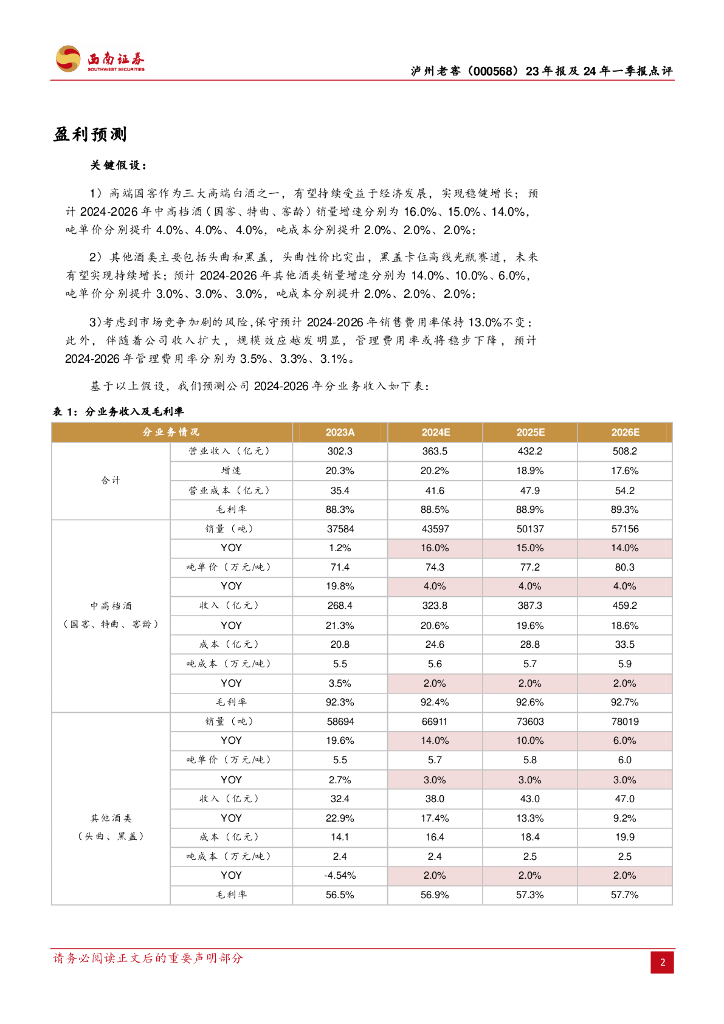 西南证券
SOUTHWEST SECURITIES

泸州老窖（000568）23年报及24年一季报点评

盈利预测

关键假设：

1）高端国窖作为三大高端白酒之一，有望持续受益于经济发展，实现稳健增长；预计2024-2026年中高档酒（国窖、特曲、窖龄）销量增速分别为16.0%、15.0%、14.0%，吨单价分别提升4.0%、4.0%、4.0%，吨成本分别提升2.0%、2.0%、2.0%；

2）其他酒类主要包括头曲和黑盖，头曲性价比突出，黑盖卡位高线光瓶赛道，未来有望实现持续增长；预计2024-2026年其他酒类销量增速分别为14.0%、10.0%、6.0%，吨单价分别提升3.0%、3.0%、3.0%，吨成本分别提升2.0%、2.0%、2.0%；

3)考虑到市场竞争加剧的风险,保守预计2024-2026年销售费用率保持13.0%不变；此外，伴随着公司收入扩大，规模效应越发明显，管理费用率或将稳步下降，预计2024-2026年管理费用率分别为3.5%、3.3%、3.1%。

基于以上假设，我们预测公司2024-2026年分业务收入如下表：

表1：分业务收入及毛利率

| 分业务情况 | | 2023A | 2024E | 2025E | 2026E |
|---|---|---|---|---|---|
| 合计 | 营业收入（亿元） | 302.3 | 363.5 | 432.2 | 508.2 |
| | 增速 | 20.3% | 20.2% | 18.9% | 17.6% |
| | 营业成本（亿元） | 35.4 | 41.6 | 47.9 | 54.2 |
| | 毛利率 | 88.3% | 88.5% | 88.9% | 89.3% |
| 中高档酒（国窖、特曲、窖龄） | 销量（吨） | 37584 | 43597 | 50137 | 57156 |
| | YOY | 1.2% | 16.0% | 15.0% | 14.0% |
| | 吨单价（万元/吨） | 71.4 | 74.3 | 77.2 | 80.3 |
| | YOY | 19.8% | 4.0% | 4.0% | 4.0% |
| | 收入（亿元） | 268.4 | 323.8 | 387.3 | 459.2 |
| | YOY | 21.3% | 20.6% | 19.6% | 18.6% |
| | 成本（亿元） | 20.8 | 24.6 | 28.8 | 33.5 |
| | 吨成本（万元/吨） | 5.5 | 5.6 | 5.7 | 5.9 |
| | YOY | 3.5% | 2.0% | 2.0% | 2.0% |
| | 毛利率 | 92.3% | 92.4% | 92.6% | 92.7% |
| 其他酒类（头曲、黑盖） | 销量（吨） | 58694 | 66911 | 73603 | 78019 |
| | YOY | 19.6% | 14.0% | 10.0% | 6.0% |
| | 吨单价（万元/吨） | 5.5 | 5.7 | 5.8 | 6.0 |
| | YOY | 2.7% | 3.0% | 3.0% | 3.0% |
| | 收入（亿元） | 32.4 | 38.0 | 43.0 | 47.0 |
| | YOY | 22.9% | 17.4% | 13.3% | 9.2% |
| | 成本（亿元） | 14.1 | 16.4 | 18.4 | 19.9 |
| | 吨成本（万元/吨） | 2.4 | 2.4 | 2.5 | 2.5 |
| | YOY | -4.54% | 2.0% | 2.0% | 2.0% |
| | 毛利率 | 56.5% | 56.9% | 57.3% | 57.7% |

请务必阅读正文后的重要声明部分

2